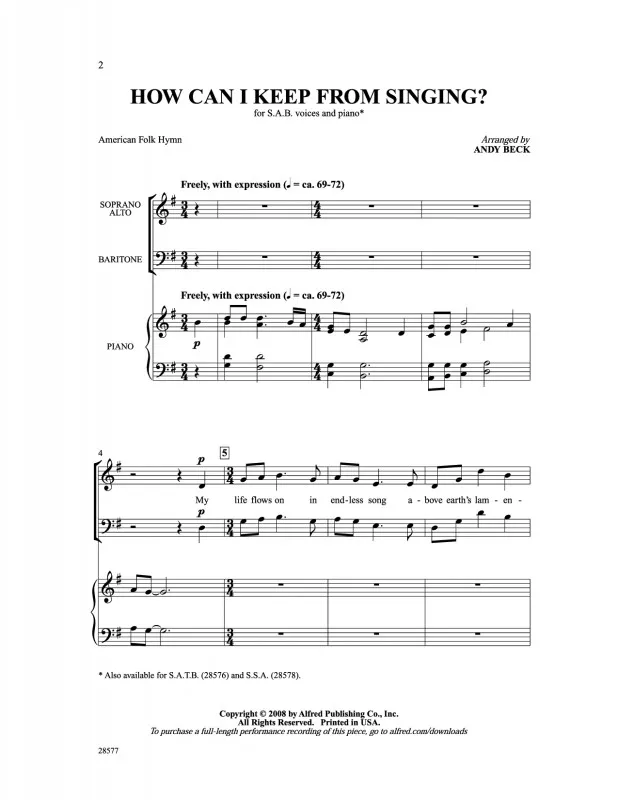 2

HOW CAN I KEEP FROM SINGING?

for S.A.B. voices and piano*

American Folk Hymn

Arranged by
ANDY BECK

Freely, with expression (♩ = ca. 69-72)

SOPRANO
ALTO

BARITONE

Freely, with expression (♩ = ca. 69-72)

PIANO

p

4

p

5

My life flows on in end-less song a-bove earth's lam-en-

p

* Also available for S.A.T.B. (28576) and S.S.A. (28578).

Copyright © 2008 by Alfred Publishing Co., Inc.
All Rights Reserved. Printed in USA.
To purchase a full-length performance recording of this piece, go to alfred.com/downloads

28577